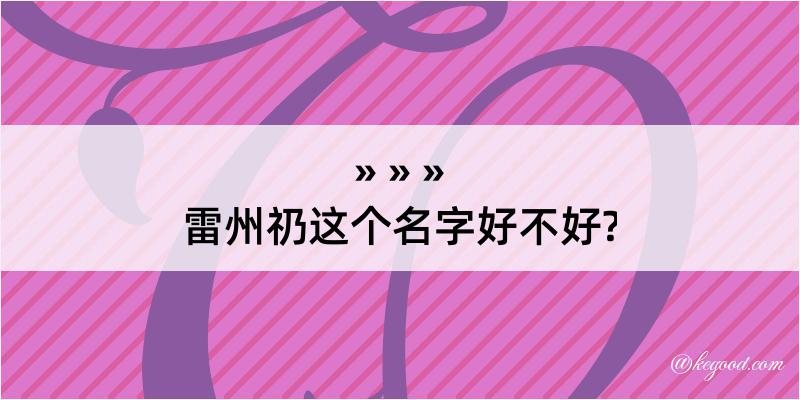 » » »

雷州礽这个名字好不好?

@kegood.com